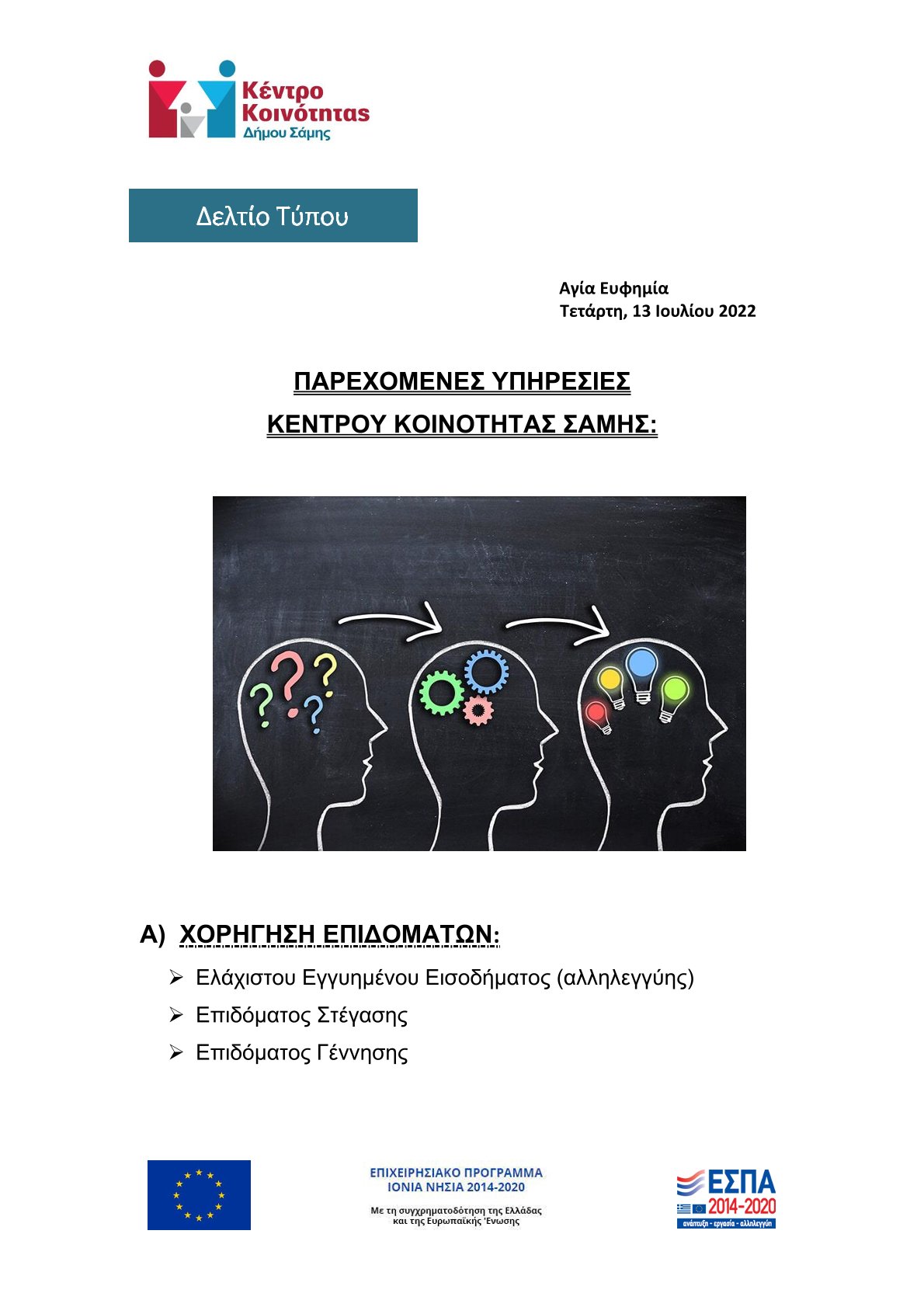 Κέντρο Κοινότητας Δήμου Σάμης

Δελτίο Τύπου

Αγία Ευφημία
Τετάρτη, 13 Ιουλίου 2022

ΠΑΡΕΧΟΜΕΝΕΣ ΥΠΗΡΕΣΙΕΣ
ΚΕΝΤΡΟΥ ΚΟΙΝΟΤΗΤΑΣ ΣΑΜΗΣ:

Α) ΧΟΡΗΓΗΣΗ ΕΠΙΔΟΜΑΤΩΝ:

➢ Ελάχιστου Εγγυημένου Εισοδήματος (αλληλεγγύης)
➢ Επιδόματος Στέγασης
➢ Επιδόματος Γέννησης

ΕΠΙΧΕΙΡΗΣΙΑΚΟ ΠΡΟΓΡΑΜΜΑ
ΙΟΝΙΑ ΝΗΣΙΑ 2014-2020
Με τη συγχρηματοδότηση της Ελλάδας και της Ευρωπαϊκής Ένωσης

ΕΣΠΑ 2014-2020
ανάπτυξη - εργασία - αλληλεγγύη